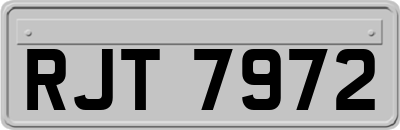 RJT 7972